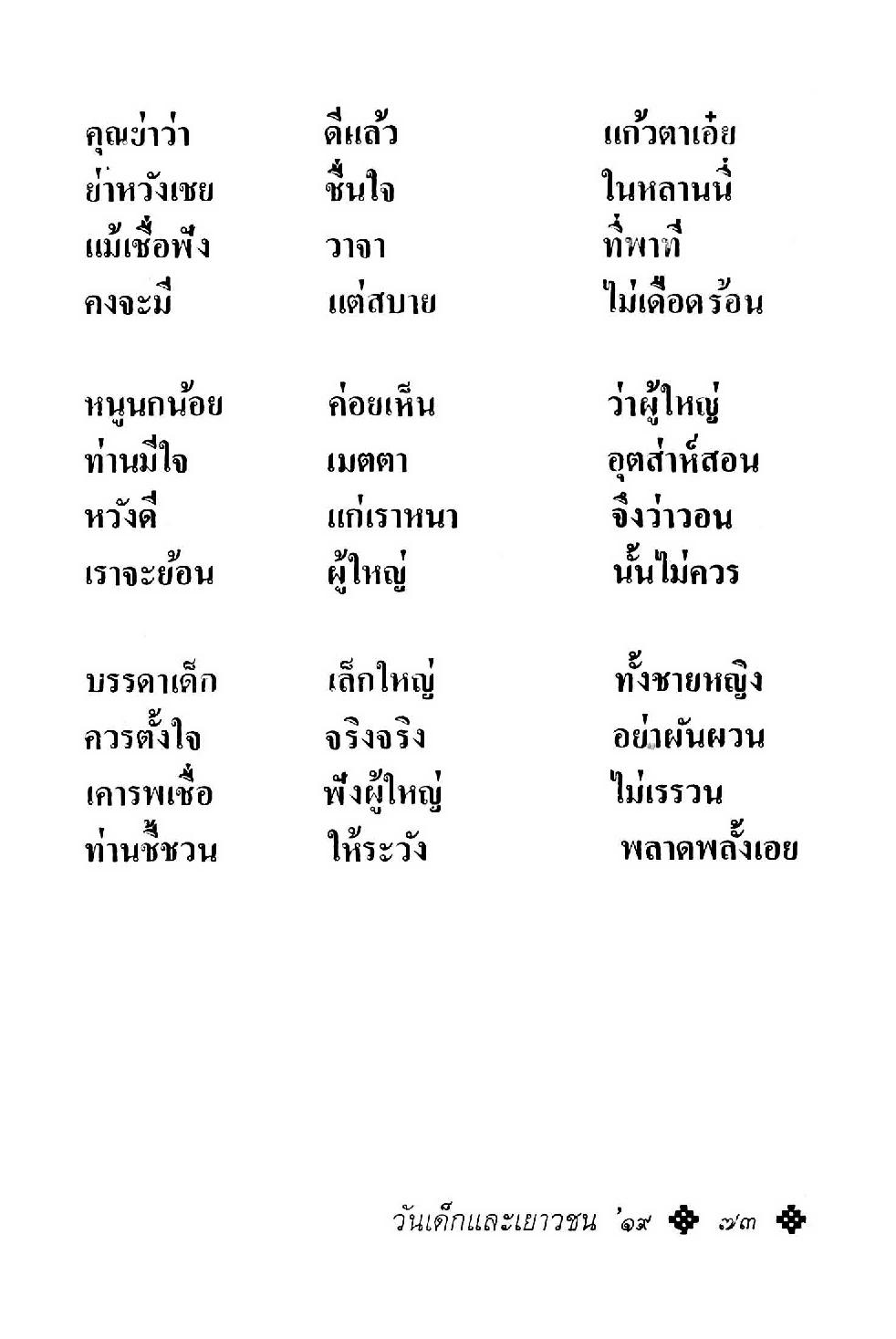 คุณย่าว่า ดีแล้ว แก้วตาเอ๋ย
ย่าหวังเชย ชื่นใจ ในหลานนี่
แม้เชื่อฟัง วาจา ที่พาที
คงจะมี แต่สบาย ไม่เดือดร้อน

หนูนกน้อย ค่อยเห็น ว่าผู้ใหญ่
ท่านมีใจ เมตตา อุตส่าห์สอน
หวังดี แก่เราหนา จึงว่าวอน
เราจะย้อน ผู้ใหญ่ นั้นไม่ควร

บรรดาเด็ก เล็กใหญ่ ทั้งชายหญิง
ควรตั้งใจ จริงจริง อย่าผันผวน
เคารพเชื่อ ฟังผู้ใหญ่ ไม่เรรวน
ท่านชี้ชวน ให้ระวัง พลาดพลั้งเอย

วันเด็กและเยาวชน '๑๙ ๗๓